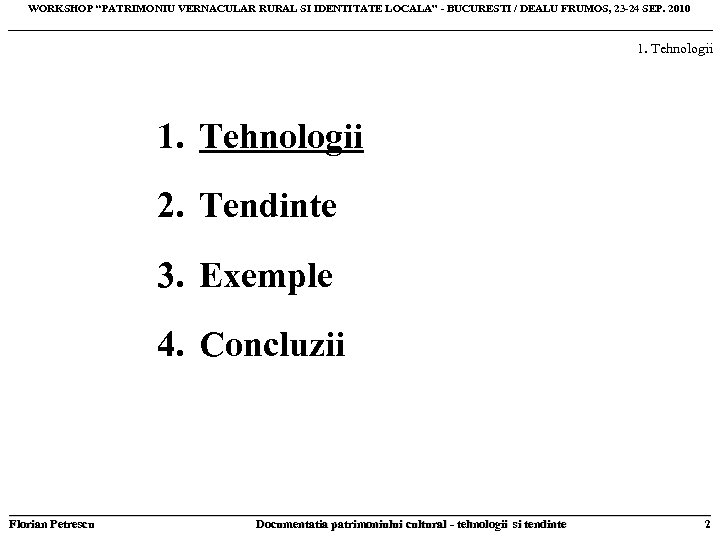 WORKSHOP "PATRIMONIU VERNACULAR RURAL SI IDENTITATE LOCALA" - BUCURESTI / DEALU FRUMOS, 23-24 SEP. 2010

1. Tehnologii

1. Tehnologii

2. Tendinte

3. Exemple

4. Concluzii

Florian Petrescu Documentatia patrimoniului cultural - tehnologii si tendinte 2